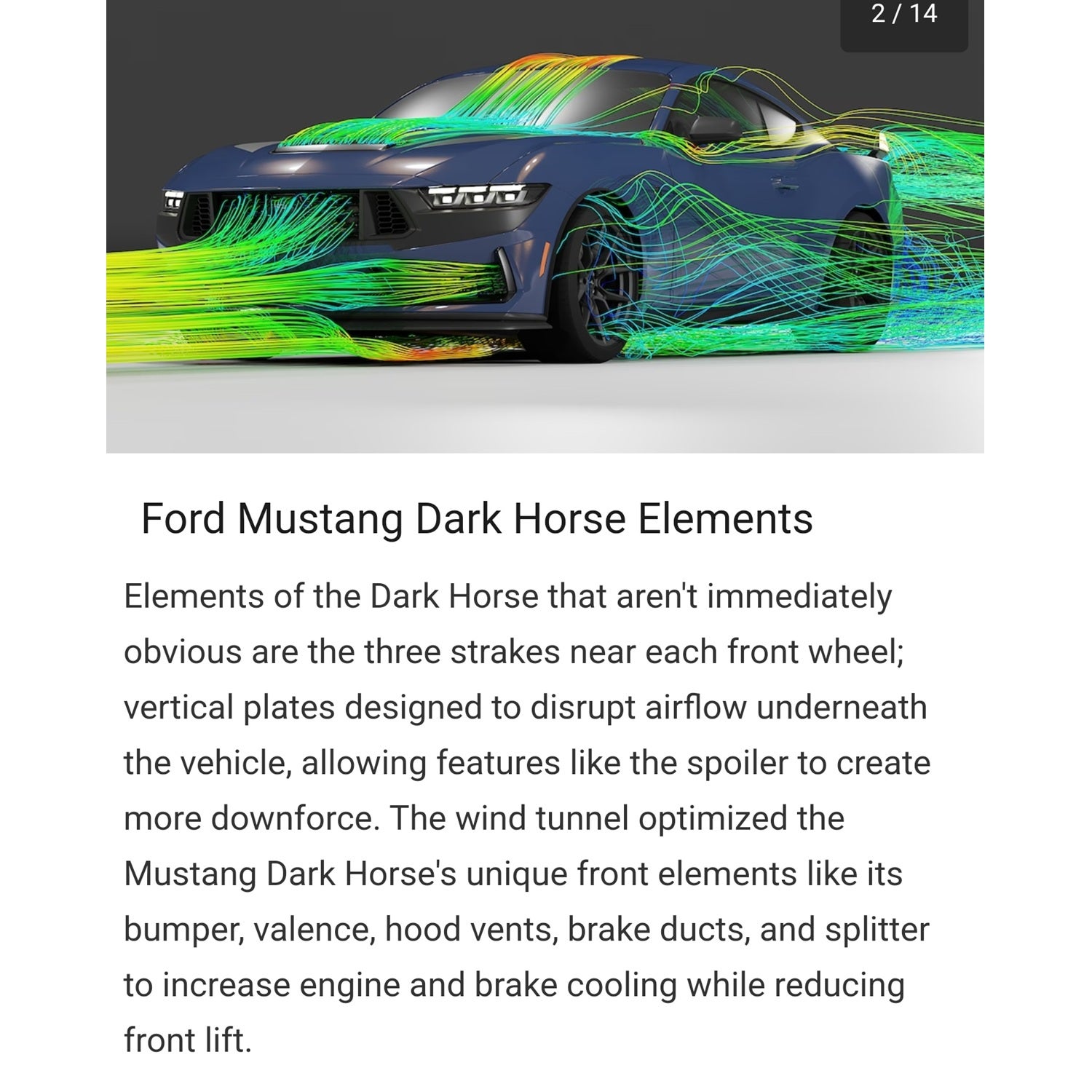 2 / 14

Ford Mustang Dark Horse Elements

Elements of the Dark Horse that aren't immediately obvious are the three strakes near each front wheel; vertical plates designed to disrupt airflow underneath the vehicle, allowing features like the spoiler to create more downforce. The wind tunnel optimized the Mustang Dark Horse's unique front elements like its bumper, valence, hood vents, brake ducts, and splitter to increase engine and brake cooling while reducing front lift.